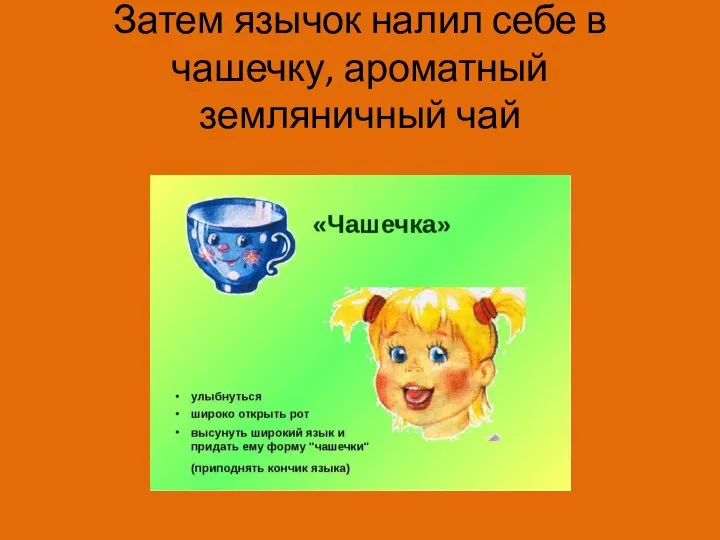 Затем язычок налил себе в чашечку, ароматный земляничный чай

«Чашечка»

• улыбнуться
• широко открыть рот
• высунуть широкий язык и придать ему форму "чашечки"
(приподнять кончик языка)